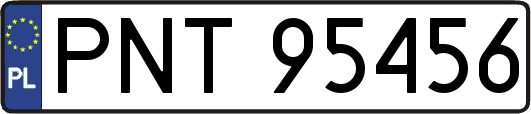 PL
PNT 95456